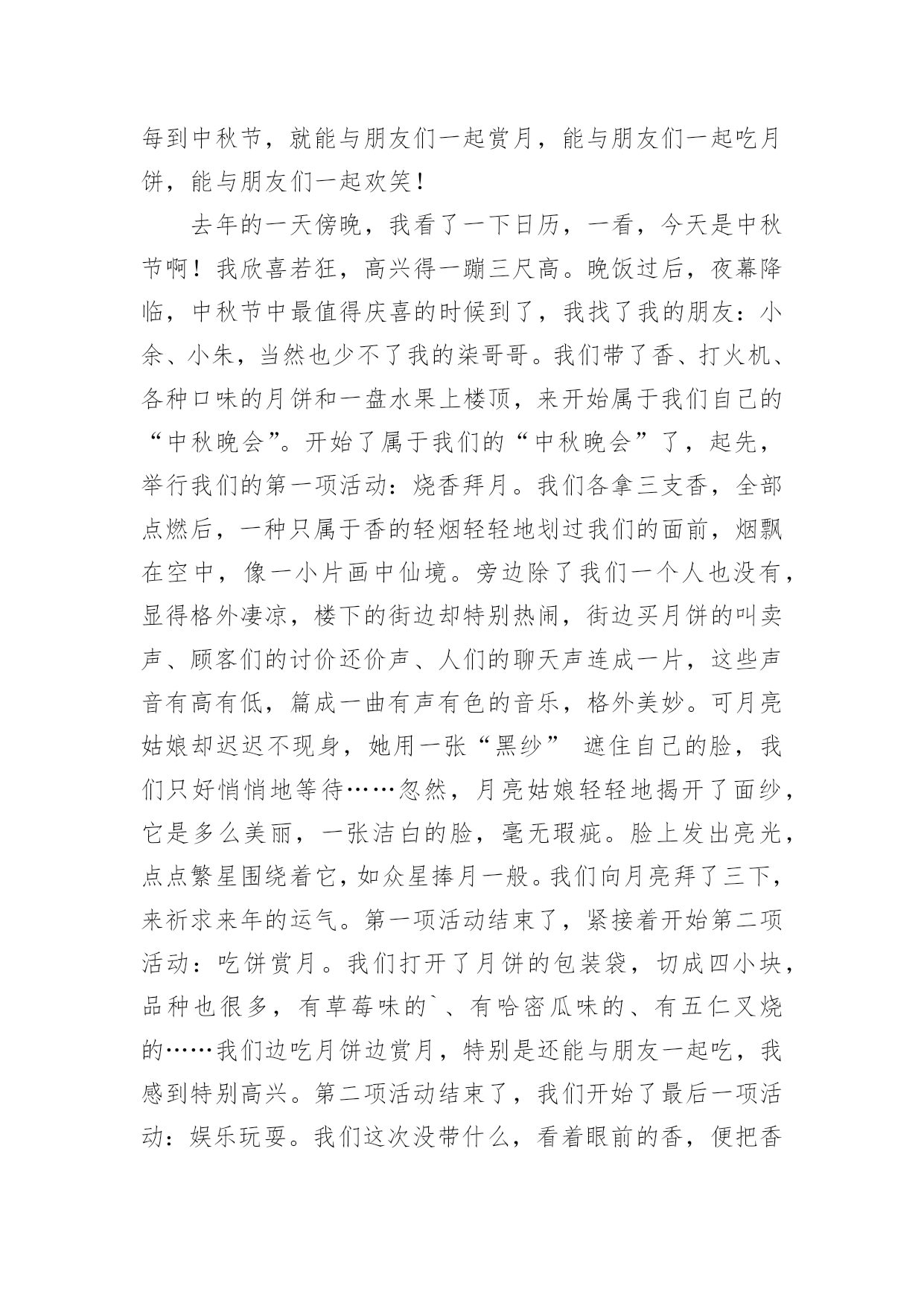 每到中秋节，就能与朋友们一起赏月，能与朋友们一起吃月饼，能与朋友们一起欢笑！

去年的一天傍晚，我看了一下日历，一看，今天是中秋节啊！我欣喜若狂，高兴得一蹦三尺高。晚饭过后，夜幕降临，中秋节中最值得庆喜的时候到了，我找了我的朋友：小余、小朱，当然也少不了我的柒哥哥。我们带了香、打火机、各种口味的月饼和一盘水果上楼顶，来开始属于我们自己的“中秋晚会”。开始了属于我们的“中秋晚会”了，起先，举行我们的第一项活动：烧香拜月。我们各拿三支香，全部点燃后，一种只属于香的轻烟轻轻地划过我们的面前，烟飘在空中，像一小片画中仙境。旁边除了我们一个人也没有，显得格外凄凉，楼下的街边却特别热闹，街边买月饼的叫卖声、顾客们的讨价还价声、人们的聊天声连成一片，这些声音有高有低，篇成一曲有声有色的音乐，格外美妙。可月亮姑娘却迟迟不现身，她用一张“黑纱” 遮住自己的脸，我们只好悄悄地等待……忽然，月亮姑娘轻轻地揭开了面纱，它是多么美丽，一张洁白的脸，毫无瑕疵。脸上发出亮光，点点繁星围绕着它，如众星捧月一般。我们向月亮拜了三下，来祈求来年的运气。第一项活动结束了，紧接着开始第二项活动：吃饼赏月。我们打开了月饼的包装袋，切成四小块，品种也很多，有草莓味的`、有哈密瓜味的、有五仁叉烧的……我们边吃月饼边赏月，特别是还能与朋友一起吃，我感到特别高兴。第二项活动结束了，我们开始了最后一项活动：娱乐玩耍。我们这次没带什么，看着眼前的香，便把香